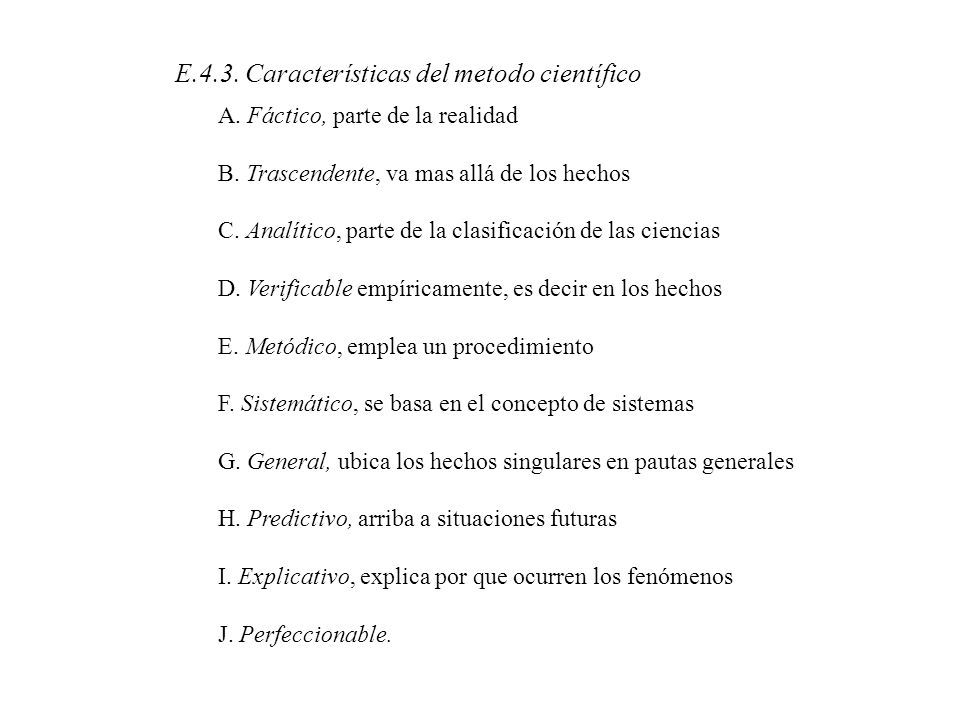 E.4.3. Características del metodo científico

A. Fáctico, parte de la realidad

B. Trascendente, va mas allá de los hechos

C. Analítico, parte de la clasificación de las ciencias

D. Verificable empíricamente, es decir en los hechos

E. Metódico, emplea un procedimiento

F. Sistemático, se basa en el concepto de sistemas

G. General, ubica los hechos singulares en pautas generales

H. Predictivo, arriba a situaciones futuras

I. Explicativo, explica por que ocurren los fenómenos

J. Perfeccionable.